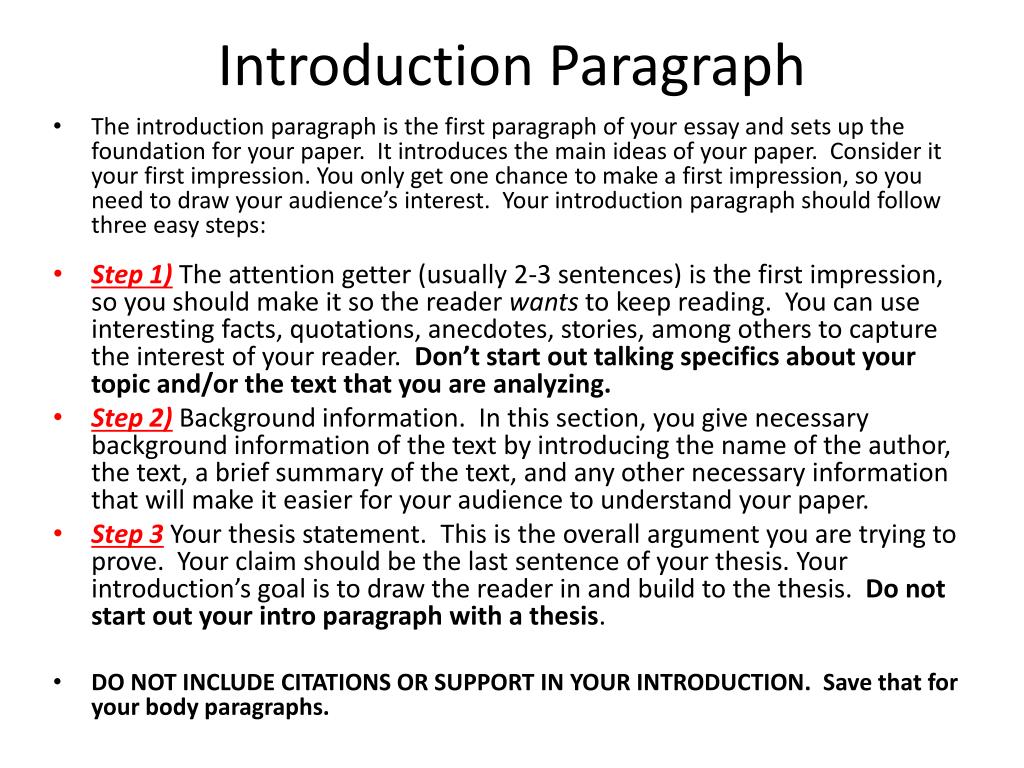 Introduction Paragraph

• The introduction paragraph is the first paragraph of your essay and sets up the foundation for your paper. It introduces the main ideas of your paper. Consider it your first impression. You only get one chance to make a first impression, so you need to draw your audience's interest. Your introduction paragraph should follow three easy steps:

• Step 1) The attention getter (usually 2-3 sentences) is the first impression, so you should make it so the reader wants to keep reading. You can use interesting facts, quotations, anecdotes, stories, among others to capture the interest of your reader. Don't start out talking specifics about your topic and/or the text that you are analyzing.

• Step 2) Background information. In this section, you give necessary background information of the text by introducing the name of the author, the text, a brief summary of the text, and any other necessary information that will make it easier for your audience to understand your paper.

• Step 3 Your thesis statement. This is the overall argument you are trying to prove. Your claim should be the last sentence of your thesis. Your introduction's goal is to draw the reader in and build to the thesis. Do not start out your intro paragraph with a thesis.

• DO NOT INCLUDE CITATIONS OR SUPPORT IN YOUR INTRODUCTION. Save that for your body paragraphs.